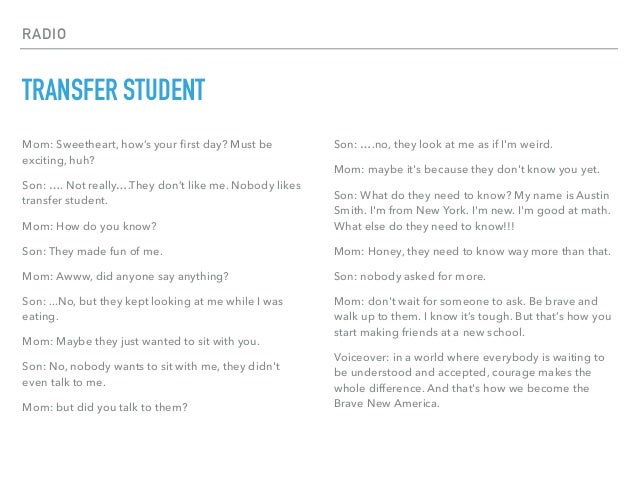 RADIO

TRANSFER STUDENT

Mom: Sweetheart, how's your first day? Must be exciting, huh?

Son: .... Not really....They don't like me. Nobody likes transfer student.

Mom: How do you know?

Son: They made fun of me.

Mom: Awww, did anyone say anything?

Son: ...No, but they kept looking at me while I was eating.

Mom: Maybe they just wanted to sit with you.

Son: No, nobody wants to sit with me, they didn't even talk to me.

Mom: but did you talk to them?

Son: ....no, they look at me as if I'm weird.

Mom: maybe it's because they don't know you yet.

Son: What do they need to know? My name is Austin Smith. I'm from New York. I'm new. I'm good at math. What else do they need to know!!!

Mom: Honey, they need to know way more than that.

Son: nobody asked for more.

Mom: don't wait for someone to ask. Be brave and walk up to them. I know it's tough. But that's how you start making friends at a new school.

Voiceover: in a world where everybody is waiting to be understood and accepted, courage makes the whole difference. And that's how we become the Brave New America.